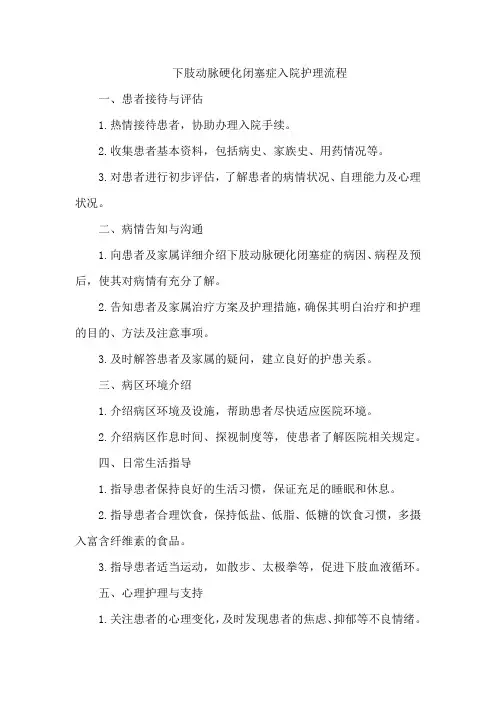 下肢动脉硬化闭塞症入院护理流程

一、患者接待与评估

1.热情接待患者，协助办理入院手续。

2.收集患者基本资料，包括病史、家族史、用药情况等。

3.对患者进行初步评估，了解患者的病情状况、自理能力及心理状况。

二、病情告知与沟通

1.向患者及家属详细介绍下肢动脉硬化闭塞症的病因、病程及预后，使其对病情有充分了解。

2.告知患者及家属治疗方案及护理措施，确保其明白治疗和护理的目的、方法及注意事项。

3.及时解答患者及家属的疑问，建立良好的护患关系。

三、病区环境介绍

1.介绍病区环境及设施，帮助患者尽快适应医院环境。

2.介绍病区作息时间、探视制度等，使患者了解医院相关规定。

四、日常生活指导

1.指导患者保持良好的生活习惯，保证充足的睡眠和休息。

2.指导患者合理饮食，保持低盐、低脂、低糖的饮食习惯，多摄入富含纤维素的食品。

3.指导患者适当运动，如散步、太极拳等，促进下肢血液循环。

五、心理护理与支持

1.关注患者的心理变化，及时发现患者的焦虑、抑郁等不良情绪。